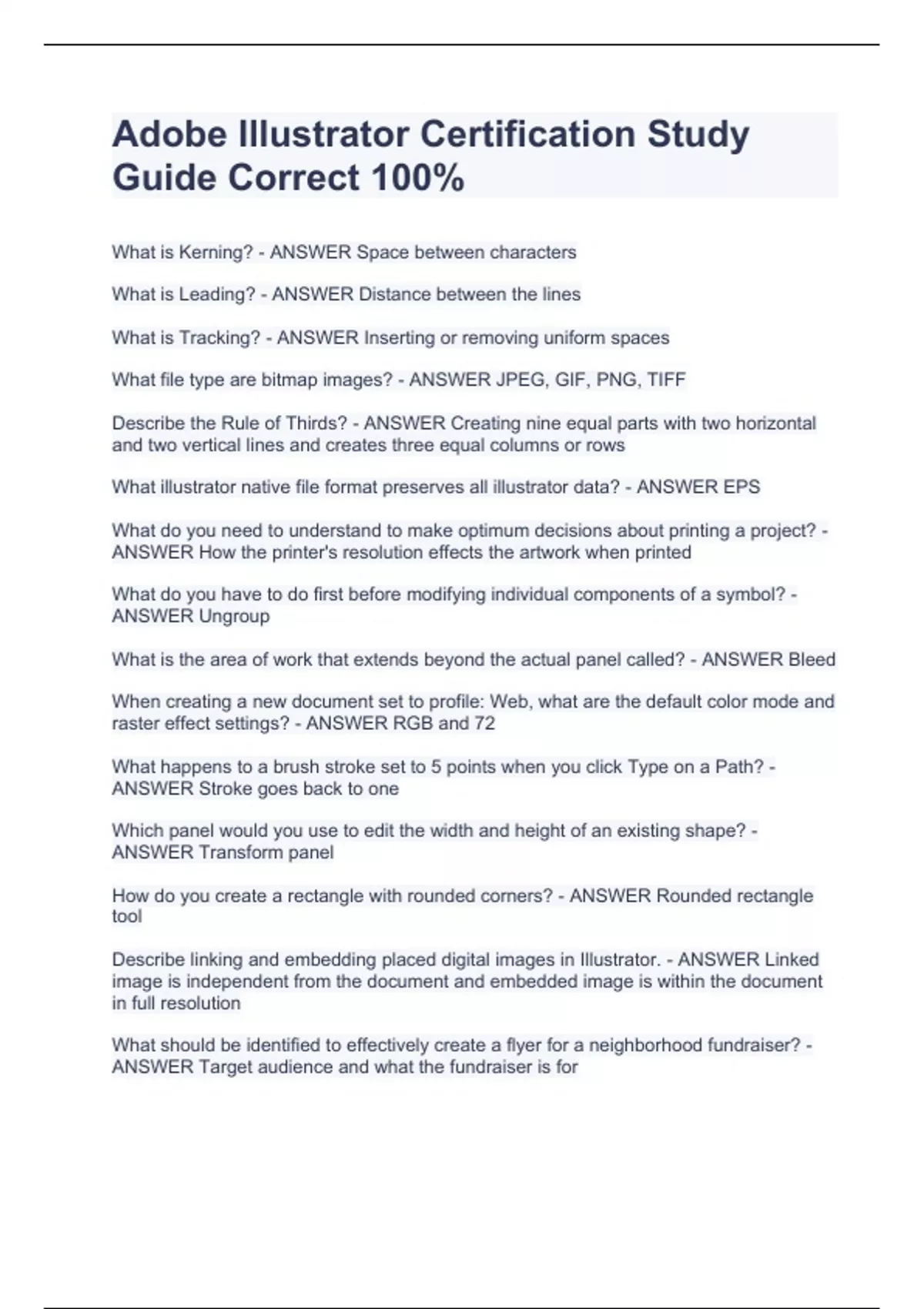 Adobe Illustrator Certification Study Guide Correct 100%

What is Kerning? - ANSWER Space between characters

What is Leading? - ANSWER Distance between the lines

What is Tracking? - ANSWER Inserting or removing uniform spaces

What file type are bitmap images? - ANSWER JPEG, GIF, PNG, TIFF

Describe the Rule of Thirds? - ANSWER Creating nine equal parts with two horizontal and two vertical lines and creates three equal columns or rows

What illustrator native file format preserves all illustrator data? - ANSWER EPS

What do you need to understand to make optimum decisions about printing a project? - ANSWER How the printer's resolution effects the artwork when printed

What do you have to do first before modifying individual components of a symbol? - ANSWER Ungroup

What is the area of work that extends beyond the actual panel called? - ANSWER Bleed

When creating a new document set to profile: Web, what are the default color mode and raster effect settings? - ANSWER RGB and 72

What happens to a brush stroke set to 5 points when you click Type on a Path? - ANSWER Stroke goes back to one

Which panel would you use to edit the width and height of an existing shape? - ANSWER Transform panel

How do you create a rectangle with rounded corners? - ANSWER Rounded rectangle tool

Describe linking and embedding placed digital images in Illustrator. - ANSWER Linked image is independent from the document and embedded image is within the document in full resolution

What should be identified to effectively create a flyer for a neighborhood fundraiser? - ANSWER Target audience and what the fundraiser is for